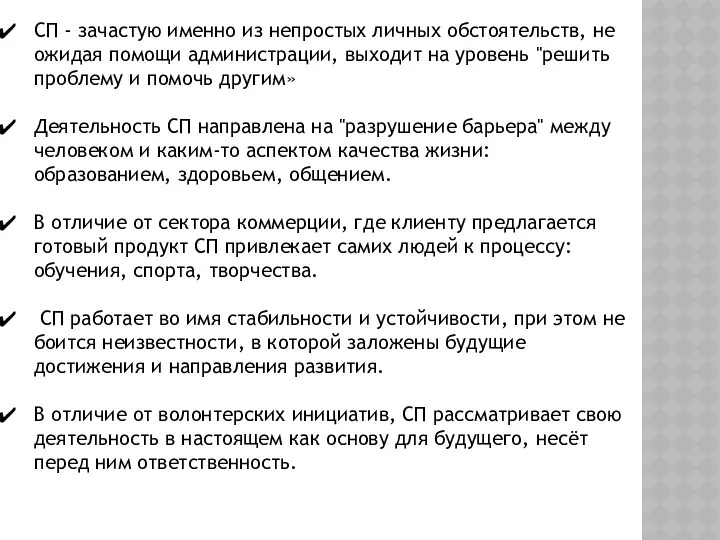 ✔ СП - зачастую именно из непростых личных обстоятельств, не ожидая помощи администрации, выходит на уровень "решить проблему и помочь другим»

✔ Деятельность СП направлена на "разрушение барьера" между человеком и каким-то аспектом качества жизни: образованием, здоровьем, общением.

✔ В отличие от сектора коммерции, где клиенту предлагается готовый продукт СП привлекает самих людей к процессу: обучения, спорта, творчества.

✔ СП работает во имя стабильности и устойчивости, при этом не боится неизвестности, в которой заложены будущие достижения и направления развития.

✔ В отличие от волонтерских инициатив, СП рассматривает свою деятельность в настоящем как основу для будущего, несёт перед ним ответственность.